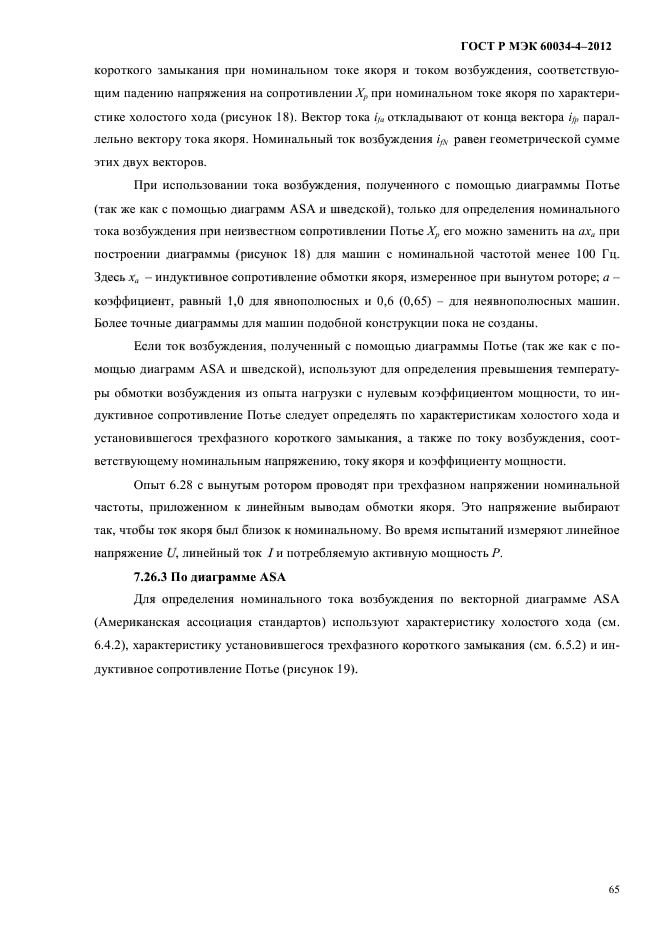 ГОСТ Р МЭК 60034-4–2012

короткого замыкания при номинальном токе якоря и током возбуждения, соответствующим падению напряжения на сопротивлении $X_p$ при номинальном токе якоря по характеристике холостого хода (рисунок 18). Вектор тока $i_{fa}$ откладывают от конца вектора $i_{fp}$ параллельно вектору тока якоря. Номинальный ток возбуждения $i_{fN}$ равен геометрической сумме этих двух векторов.

При использовании тока возбуждения, полученного с помощью диаграммы Потье (так же как с помощью диаграмм ASA и шведской), только для определения номинального тока возбуждения при неизвестном сопротивлении Потье $X_p$ его можно заменить на $ax_a$ при построении диаграммы (рисунок 18) для машин с номинальной частотой менее 100 Гц. Здесь $x_a$ – индуктивное сопротивление обмотки якоря, измеренное при вынутом роторе; $a$ – коэффициент, равный 1,0 для явнополюсных и 0,6 (0,65) – для неявнополюсных машин. Более точные диаграммы для машин подобной конструкции пока не созданы.

Если ток возбуждения, полученный с помощью диаграммы Потье (так же как с помощью диаграмм ASA и шведской), используют для определения превышения температуры обмотки возбуждения из опыта нагрузки с нулевым коэффициентом мощности, то индуктивное сопротивление Потье следует определять по характеристикам холостого хода и установившегося трехфазного короткого замыкания, а также по току возбуждения, соответствующему номинальным напряжению, току якоря и коэффициенту мощности.

Опыт 6.28 с вынутым ротором проводят при трехфазном напряжении номинальной частоты, приложенном к линейным выводам обмотки якоря. Это напряжение выбирают так, чтобы ток якоря был близок к номинальному. Во время испытаний измеряют линейное напряжение $U$, линейный ток $I$ и потребляемую активную мощность $P$.

7.26.3 По диаграмме ASA

Для определения номинального тока возбуждения по векторной диаграмме ASA (Американская ассоциация стандартов) используют характеристику холостого хода (см. 6.4.2), характеристику установившегося трехфазного короткого замыкания (см. 6.5.2) и индуктивное сопротивление Потье (рисунок 19).

65